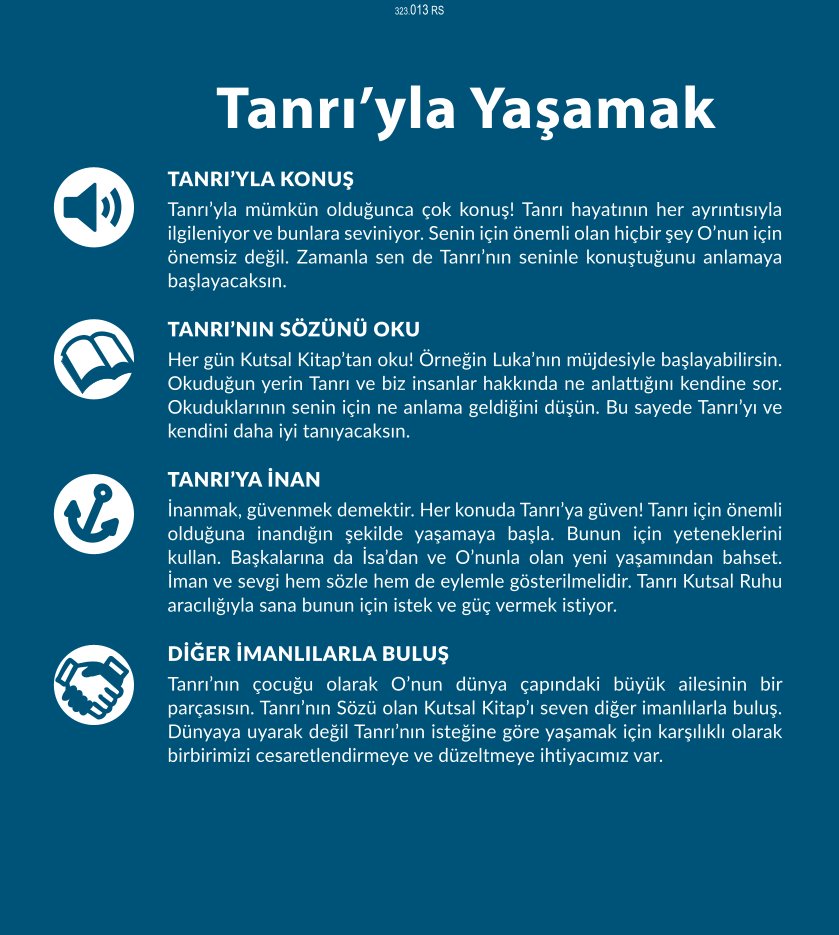 323.013 RS

Tanrı'yla Yaşamak

TANRI'YLA KONUŞ

Tanrı'yla mümkün olduğunca çok konuş! Tanrı hayatının her ayrıntısıyla ilgileniyor ve bunlara seviniyor. Senin için önemli olan hiçbir şey O'nun için önemsiz değil. Zamanla sen de Tanrı'nın seninle konuştuğunu anlamaya başlayacaksın.

TANRI'NIN SÖZÜNÜ OKU

Her gün Kutsal Kitap'tan oku! Örneğin Luka'nın müjdesiyle başlayabilirsin. Okuduğun yerin Tanrı ve biz insanlar hakkında ne anlattığını kendine sor. Okuduklarının senin için ne anlama geldiğini düşün. Bu sayede Tanrı'yı ve kendini daha iyi tanıyacaksın.

TANRI'YA İNAN

İnanmak, güvenmek demektir. Her konuda Tanrı'ya güven! Tanrı için önemli olduğuna inandığın şekilde yaşamaya başla. Bunun için yeteneklerini kullan. Başkalarına da İsa'dan ve O'nunla olan yeni yaşamından bahset. İman ve sevgi hem sözle hem de eylemle gösterilmelidir. Tanrı Kutsal Ruhu aracılığıyla sana bunun için istek ve güç vermek istiyor.

DİĞER İMANLILARLA BULUŞ

Tanrı'nın çocuğu olarak O'nun dünya çapındaki büyük ailesinin bir parçasısın. Tanrı'nın Sözü olan Kutsal Kitap'ı seven diğer imanlılarla buluş. Dünyaya uyarak değil Tanrı'nın isteğine göre yaşamak için karşılıklı olarak birbirimizi cesaretlendirmeye ve düzeltmeye ihtiyacımız var.